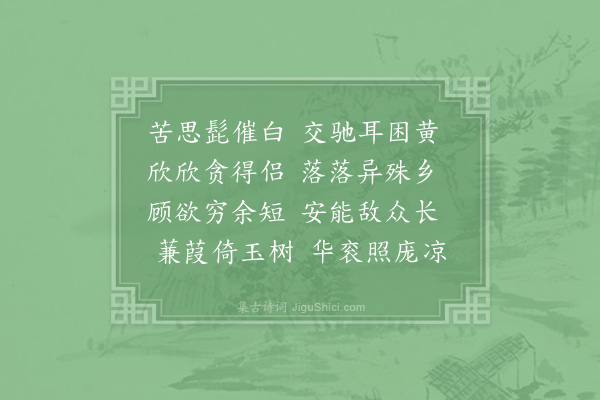 苦思髭催白　交驰耳困黄
欣欣贪得侣　落落异殊乡
顾欲穷余短　安能敌众长
蒹葭倚玉树　华衮照庞凉

集古诗词 JiguShici.com